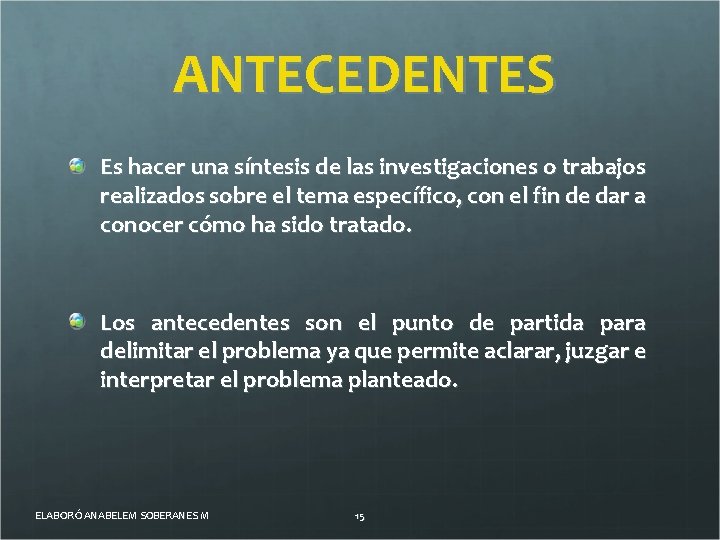 ANTECEDENTES

Es hacer una síntesis de las investigaciones o trabajos realizados sobre el tema específico, con el fin de dar a conocer cómo ha sido tratado.

Los antecedentes son el punto de partida para delimitar el problema ya que permite aclarar, juzgar e interpretar el problema planteado.

ELABORÓ ANABELEM SOBERANES M

15